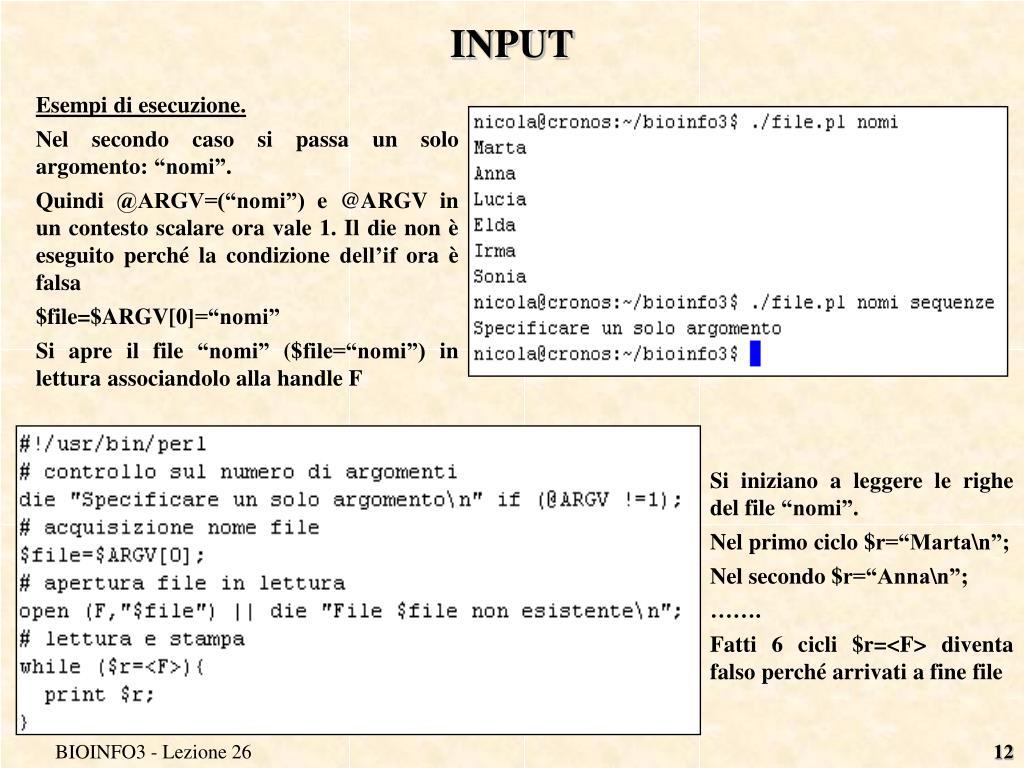 INPUT

Esempi di esecuzione.

Nel secondo caso si passa un solo argomento: “nomi”.

Quindi @ARGV=(“nomi”) e @ARGV in un contesto scalare ora vale 1. Il die non è eseguito perché la condizione dell’if ora è falsa

$file=$ARGV[0]=“nomi”

Si apre il file “nomi” ($file=“nomi”) in lettura associandolo alla handle F

nicola@cronos:~/bioinfo3$ ./file.pl nomi
Marta
Anna
Lucia
Elda
Irma
Sonia
nicola@cronos:~/bioinfo3$ ./file.pl nomi sequenze
Specificare un solo argomento
nicola@cronos:~/bioinfo3$

#!/usr/bin/perl
# controllo sul numero di argomenti
die "Specificare un solo argomento\n" if (@ARGV !=1);
# acquisizione nome file
$file=$ARGV[0];
# apertura file in lettura
open (F,"$file") || die "File $file non esistente\n";
# lettura e stampa
while ($r=<F>){
  print $r;
}

Si iniziano a leggere le righe del file “nomi”.

Nel primo ciclo $r=“Marta\n”;

Nel secondo $r=“Anna\n”;

…….

Fatti 6 cicli $r=<F> diventa falso perché arrivati a fine file

BIOINFO3 - Lezione 26

12